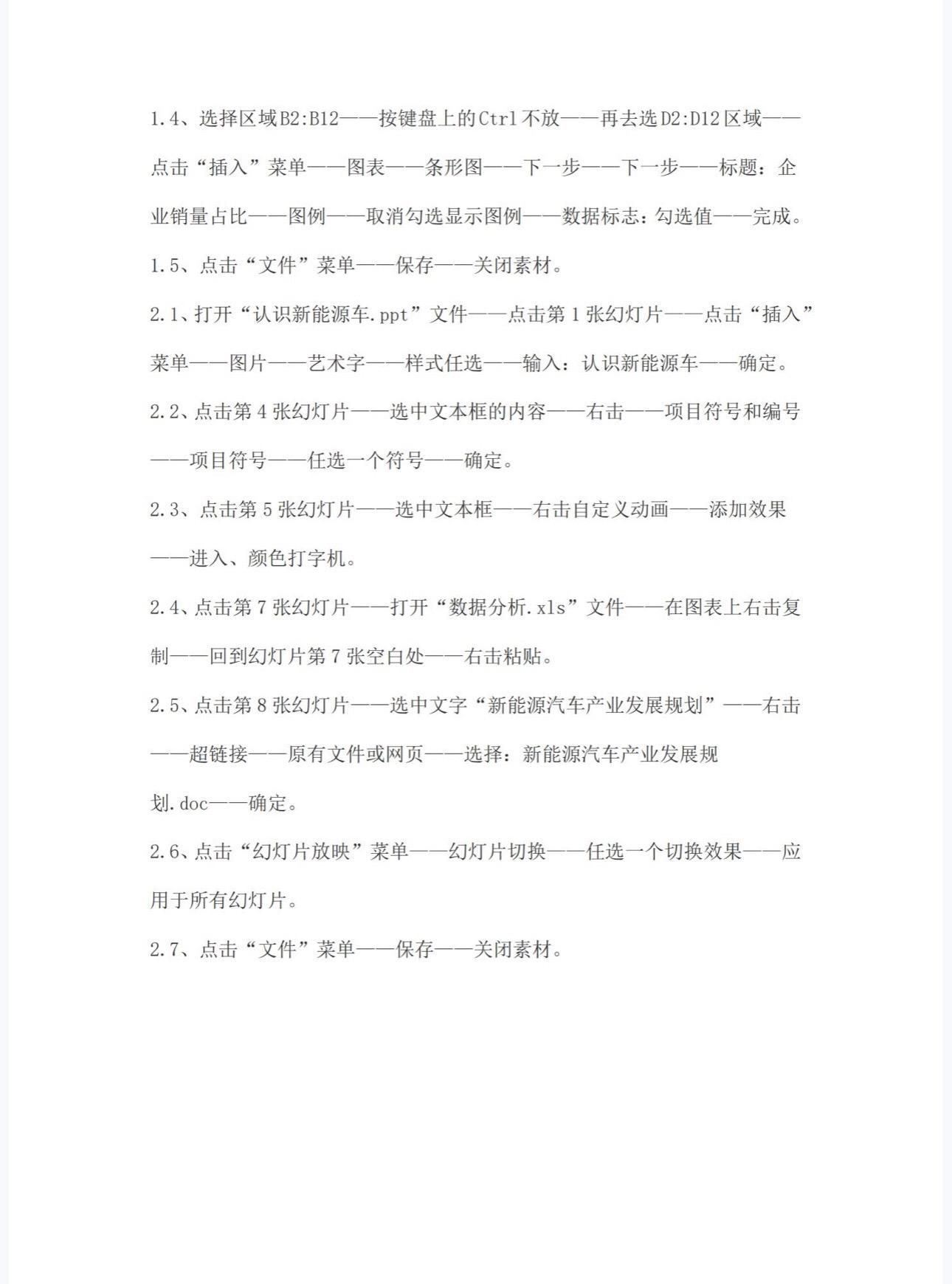 1.4、选择区域B2:B12——按键盘上的Ctrl不放——再去选D2:D12区域——点击“插入”菜单——图表——条形图——下一步——下一步——标题：企业销量占比——图例——取消勾选显示图例——数据标志：勾选值——完成。

1.5、点击“文件”菜单——保存——关闭素材。

2.1、打开“认识新能源车.ppt”文件——点击第1张幻灯片——点击“插入”菜单——图片——艺术字——样式任选——输入：认识新能源车——确定。

2.2、点击第4张幻灯片——选中文本框的内容——右击——项目符号和编号——项目符号——任选一个符号——确定。

2.3、点击第5张幻灯片——选中文本框——右击自定义动画——添加效果——进入、颜色打字机。

2.4、点击第7张幻灯片——打开“数据分析.xls”文件——在图表上右击复制——回到幻灯片第7张空白处——右击粘贴。

2.5、点击第8张幻灯片——选中文字“新能源汽车产业发展规划”——右击——超链接——原有文件或网页——选择：新能源汽车产业发展规划.doc——确定。

2.6、点击“幻灯片放映”菜单——幻灯片切换——任选一个切换效果——应用于所有幻灯片。

2.7、点击“文件”菜单——保存——关闭素材。